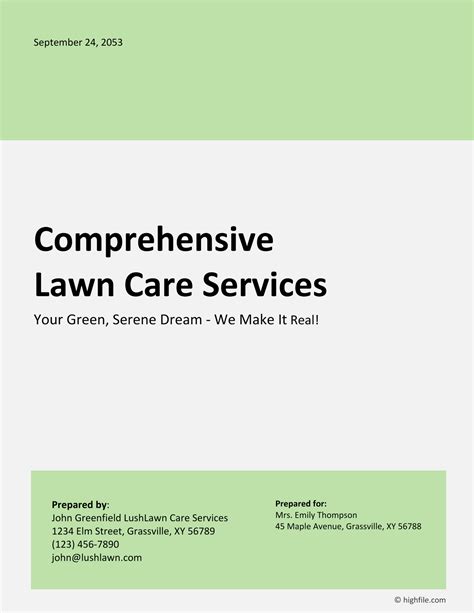 September 24, 2053

Comprehensive
Lawn Care Services

Your Green, Serene Dream - We Make It Real!

Prepared by:
John Greenfield LushLawn Care Services
1234 Elm Street, Grassville, XY 56789
(123) 456-7890
john@lushlawn.com

Prepared for:
Mrs. Emily Thompson
45 Maple Avenue, Grassville, XY 56788

© highfile.com